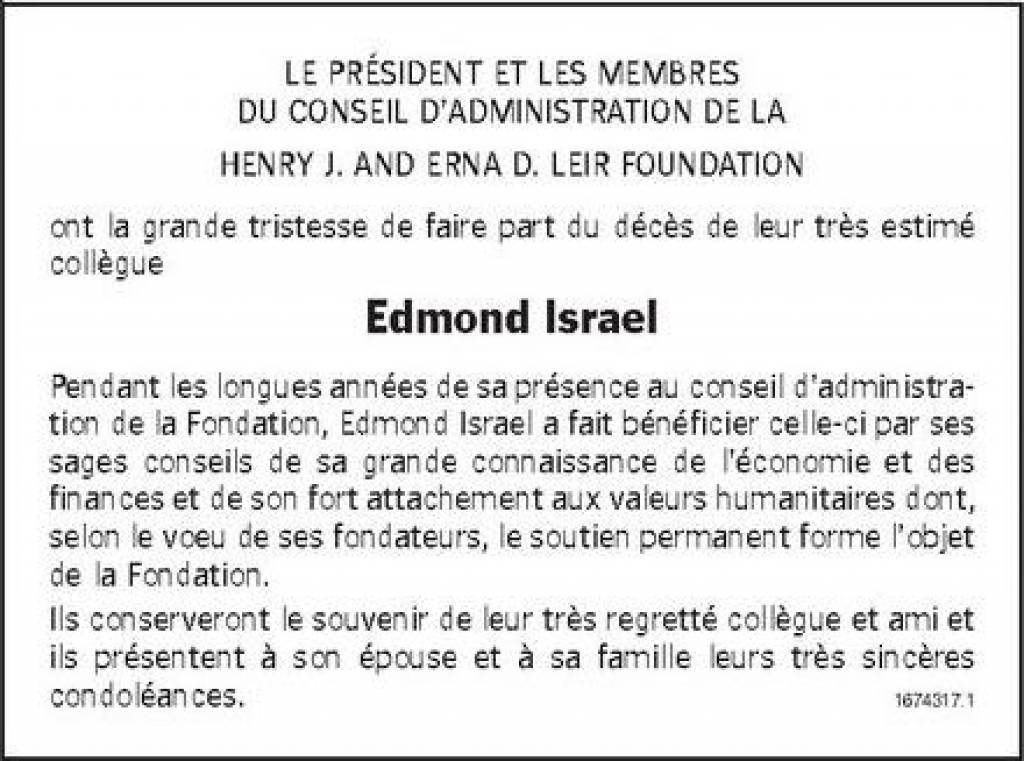 LE PRÉSIDENT ET LES MEMBRES
DU CONSEIL D'ADMINISTRATION DE LA
HENRY J. AND ERNA D. LEIR FOUNDATION

ont la grande tristesse de faire part du décès de leur très estimé collègue

Edmond Israel

Pendant les longues années de sa présence au conseil d'administration de la Fondation, Edmond Israel a fait bénéficier celle-ci par ses sages conseils de sa grande connaissance de l'économie et des finances et de son fort attachement aux valeurs humanitaires dont, selon le voeu de ses fondateurs, le soutien permanent forme l'objet de la Fondation.

Ils conserveront le souvenir de leur très regretté collègue et ami et ils présentent à son épouse et à sa famille leurs très sincères condoléances.

1674317.1